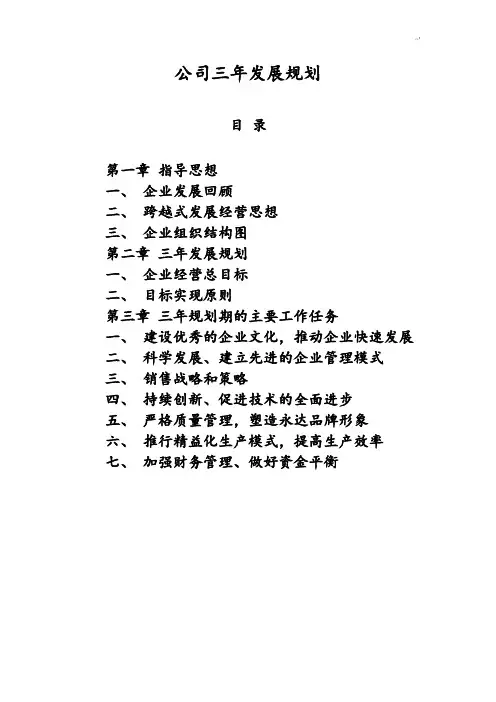 公司三年发展规划

目 录

第一章 指导思想
一、 企业发展回顾
二、 跨越式发展经营思想
三、 企业组织结构图
第二章 三年发展规划
一、 企业经营总目标
二、 目标实现原则
第三章 三年规划期的主要工作任务
一、 建设优秀的企业文化，推动企业快速发展
二、 科学发展、建立先进的企业管理模式
三、 销售战略和策略
四、 持续创新、促进技术的全面进步
五、 严格质量管理，塑造永达品牌形象
六、 推行精益化生产模式，提高生产效率
七、 加强财务管理、做好资金平衡